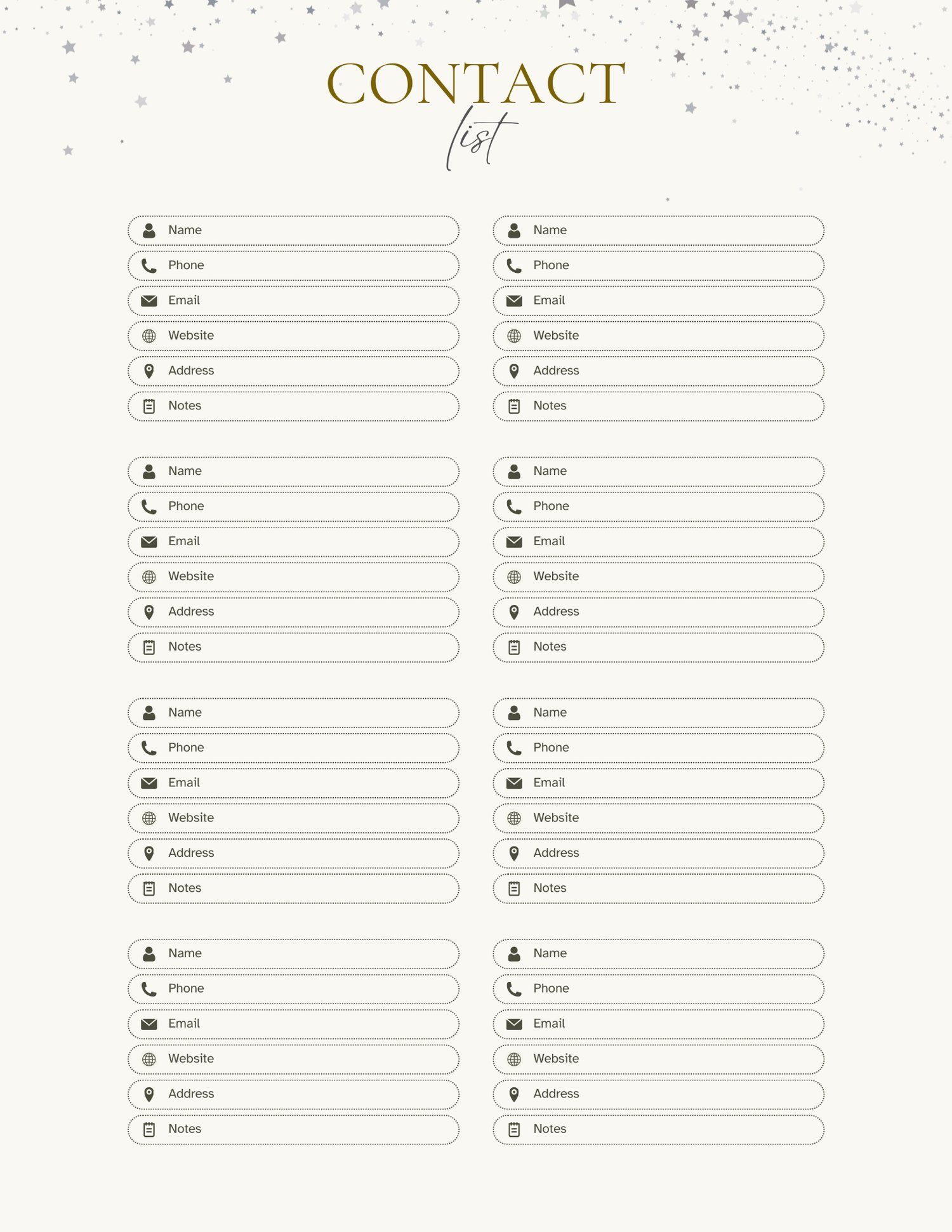 CONTACT
list

Name
Phone
Email
Website
Address
Notes

Name
Phone
Email
Website
Address
Notes

Name
Phone
Email
Website
Address
Notes

Name
Phone
Email
Website
Address
Notes

Name
Phone
Email
Website
Address
Notes

Name
Phone
Email
Website
Address
Notes

Name
Phone
Email
Website
Address
Notes

Name
Phone
Email
Website
Address
Notes